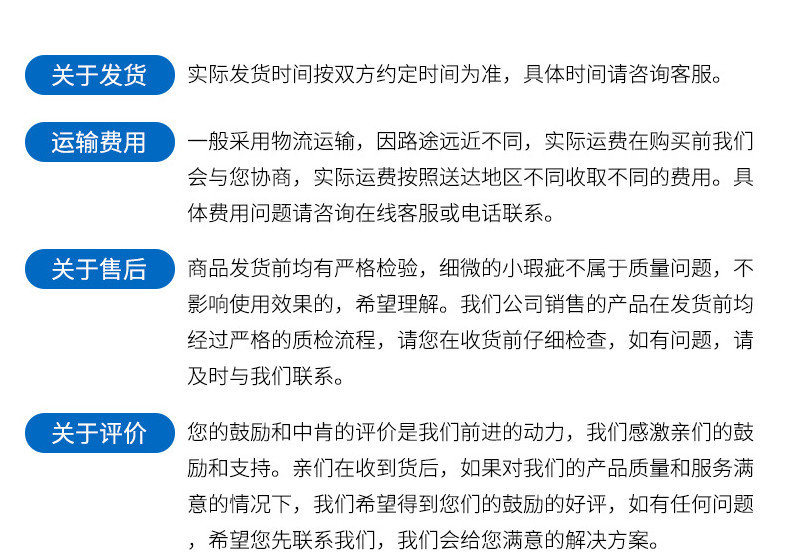 关于发货

实际发货时间按双方约定时间为准，具体时间请咨询客服。

运输费用

一般采用物流运输，因路途远近不同，实际运费在购买前我们会与您协商，实际运费按照送达地区不同收取不同的费用。具体费用问题请咨询在线客服或电话联系。

关于售后

商品发货前均有严格检验，细微的小瑕疵不属于质量问题，不影响使用效果的，希望理解。我们公司销售的产品在发货前均经过严格的质检流程，请您在收货前仔细检查，如有问题，请及时与我们联系。

关于评价

您的鼓励和中肯的评价是我们前进的动力，我们感激亲们的鼓励和支持。亲们在收到货后，如果对我们的产品质量和服务满意的情况下，我们希望得到您们的鼓励的好评，如有任何问题，希望您先联系我们，我们会给您满意的解决方案。